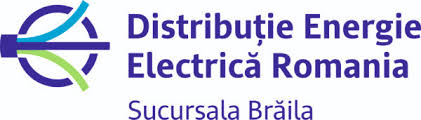 Distribuție Energie Electrică Romania
Sucursala Brăila